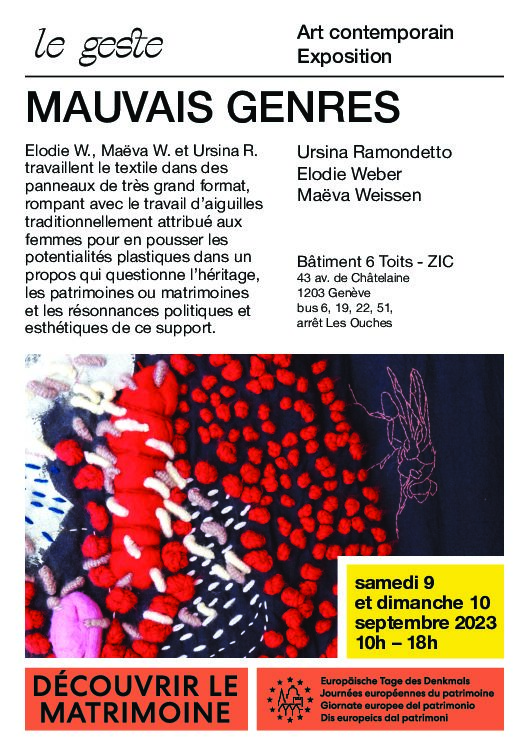 le geste

Art contemporain
Exposition

MAUVAIS GENRES

Elodie W., Maëva W. et Ursina R. travaillent le textile dans des panneaux de très grand format, rompant avec le travail d'aiguilles traditionnellement attribué aux femmes pour en pousser les potentialités plastiques dans un propos qui questionne l'héritage, les patrimoines ou matrimoines et les résonnances politiques et esthétiques de ce support.

Ursina Ramondetto
Elodie Weber
Maëva Weissen

Bâtiment 6 Toits - ZIC
43 av. de Châtelaine
1203 Genève
bus 6, 19, 22, 51,
arrêt Les Ouches

samedi 9
et dimanche 10
septembre 2023
10h – 18h

DÉCOUVRIR LE MATRIMOINE

Europäische Tage des Denkmals
Journées européennes du patrimoine
Giornate europee del patrimonio
Dis europeics dal patrimoni